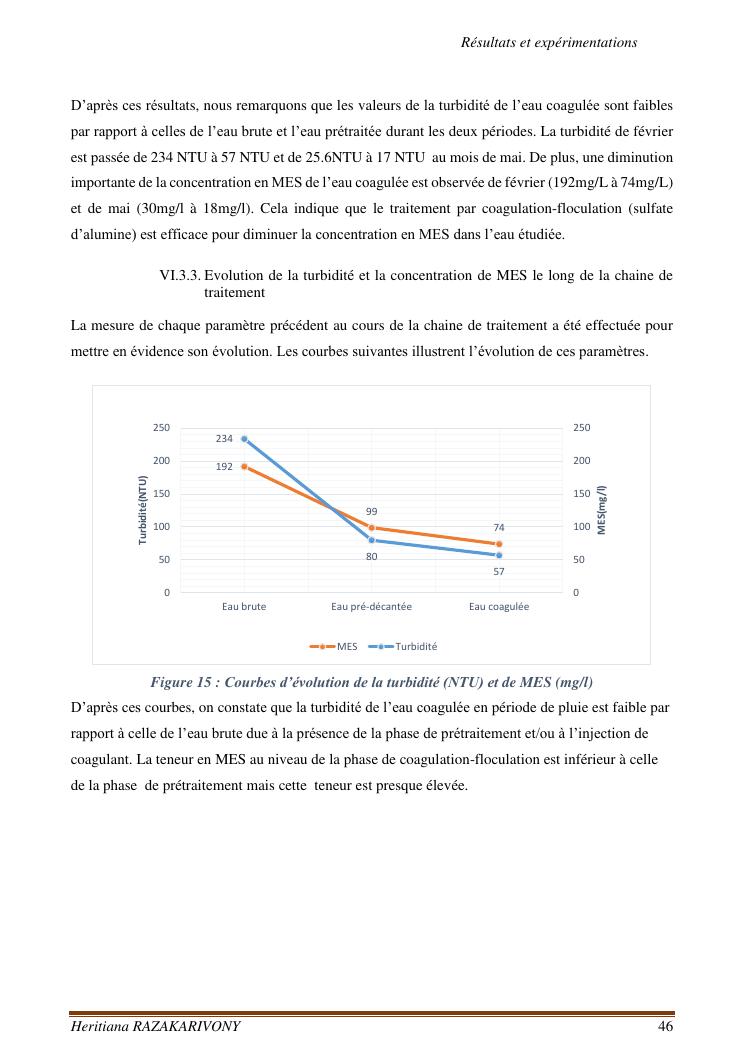 Résultats et expérimentations

D'après ces résultats, nous remarquons que les valeurs de la turbidité de l'eau coagulée sont faibles par rapport à celles de l'eau brute et l'eau prétraitée durant les deux périodes. La turbidité de février est passée de 234 NTU à 57 NTU et de 25.6NTU à 17 NTU au mois de mai. De plus, une diminution importante de la concentration en MES de l'eau coagulée est observée de février (192mg/L à 74mg/L) et de mai (30mg/l à 18mg/l). Cela indique que le traitement par coagulation-floculation (sulfate d'alumine) est efficace pour diminuer la concentration en MES dans l'eau étudiée.

VI.3.3. Evolution de la turbidité et la concentration de MES le long de la chaine de traitement

La mesure de chaque paramètre précédent au cours de la chaine de traitement a été effectuée pour mettre en évidence son évolution. Les courbes suivantes illustrent l'évolution de ces paramètres.

250
200
150
100
50
0
Turbidité(NTU)
234
192
99
80
74
57
250
200
150
100
50
0
MES(mg/l)
Eau brute
Eau pré-décantée
Eau coagulée
MES
Turbidité

Figure 15 : Courbes d'évolution de la turbidité (NTU) et de MES (mg/l)

D'après ces courbes, on constate que la turbidité de l'eau coagulée en période de pluie est faible par rapport à celle de l'eau brute due à la présence de la phase de prétraitement et/ou à l'injection de coagulant. La teneur en MES au niveau de la phase de coagulation-floculation est inférieur à celle de la phase de prétraitement mais cette teneur est presque élevée.

Heritiana RAZAKARIVONY
46